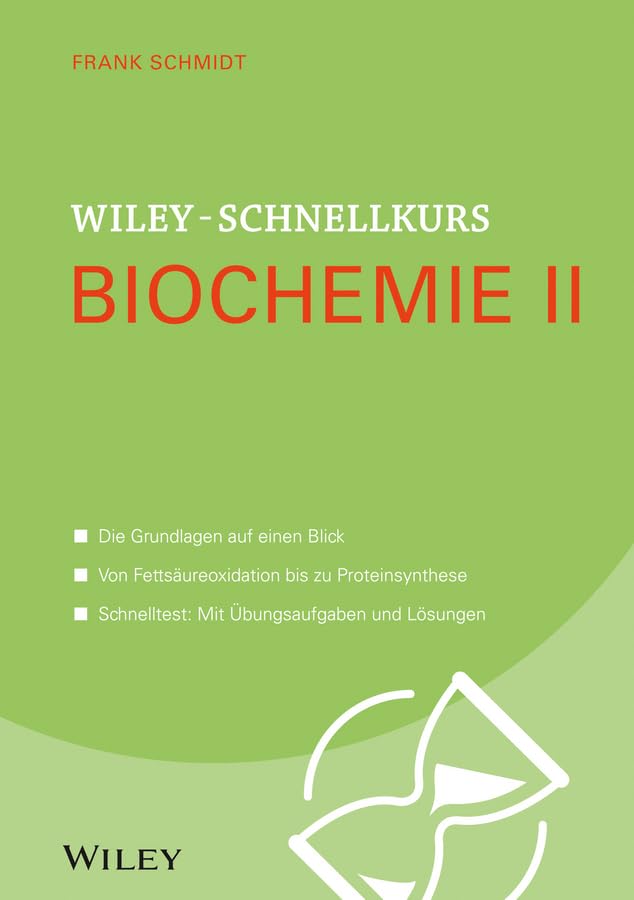 FRANK SCHMIDT

WILEY-SCHNELLKURS
BIOCHEMIE II

• Die Grundlagen auf einen Blick
• Von Fettsäureoxidation bis zu Proteinsynthese
• Schnelltest: Mit Übungsaufgaben und Lösungen

WILEY